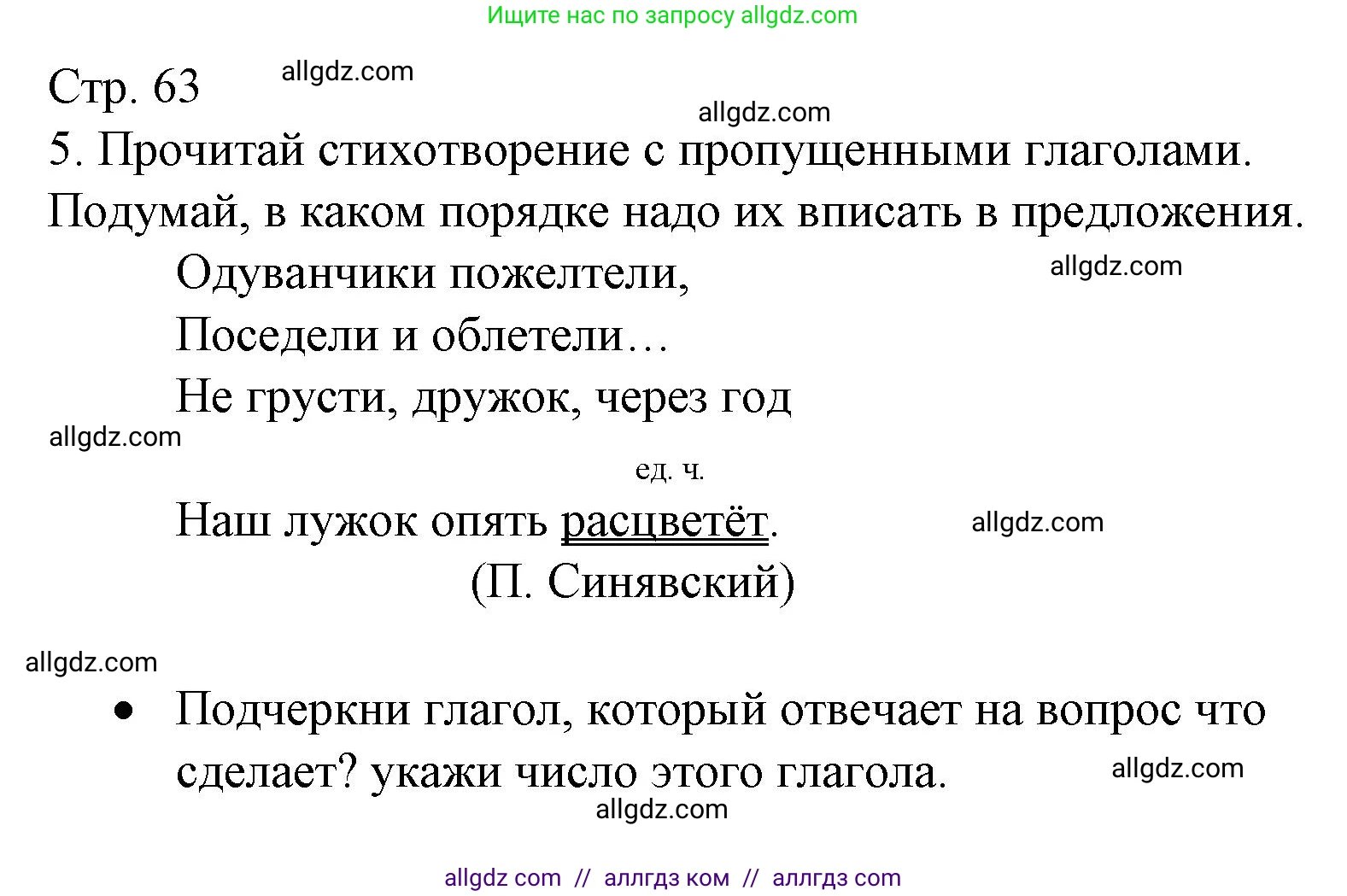 Ищите нас по запросу allgdz.com

Стр. 63 allgdz.com

allgdz.com

5. Прочитай стихотворение с пропущенными глаголами. Подумай, в каком порядке надо их вписать в предложения.

Одуванчики пожелтели, allgdz.com
Поседели и облетели…
Не грусти, дружок, через год
allgdz.com
ед. ч.
Наш лужок опять расцветёт. allgdz.com
(П. Синявский)

allgdz.com

• Подчеркни глагол, который отвечает на вопрос что сделает? укажи число этого глагола. allgdz.com

allgdz.com

allgdz com // аллгдз ком // аллгдз com